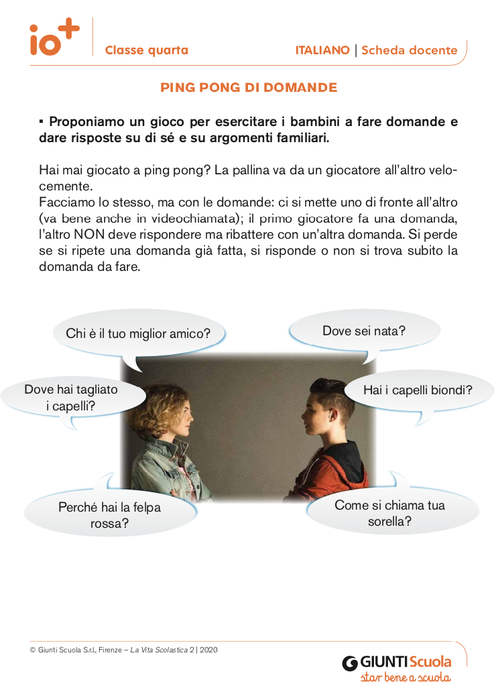 io+ Classe quarta

ITALIANO | Scheda docente

PING PONG DI DOMANDE

▪ Proponiamo un gioco per esercitare i bambini a fare domande e dare risposte su di sé e su argomenti familiari.

Hai mai giocato a ping pong? La pallina va da un giocatore all'altro velocemente.
Facciamo lo stesso, ma con le domande: ci si mette uno di fronte all'altro (va bene anche in videochiamata); il primo giocatore fa una domanda, l'altro NON deve rispondere ma ribattere con un'altra domanda. Si perde se si ripete una domanda già fatta, si risponde o non si trova subito la domanda da fare.

Chi è il tuo miglior amico?

Dove sei nata?

Dove hai tagliato i capelli?

Hai i capelli biondi?

Perché hai la felpa rossa?

Come si chiama tua sorella?

© Giunti Scuola S.r.l, Firenze – La Vita Scolastica 2 | 2020

GIUNTI Scuola
star bene a scuola